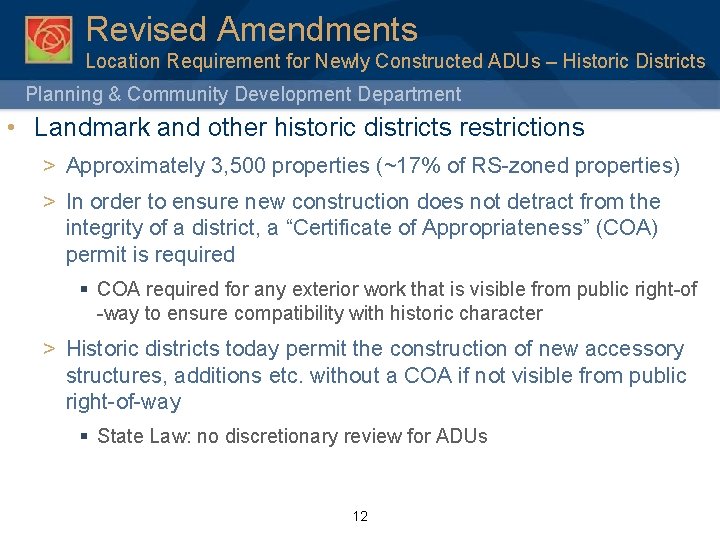 Revised Amendments
Location Requirement for Newly Constructed ADUs – Historic Districts

Planning & Community Development Department

• Landmark and other historic districts restrictions

> Approximately 3,500 properties (~17% of RS-zoned properties)

> In order to ensure new construction does not detract from the integrity of a district, a “Certificate of Appropriateness” (COA) permit is required

▪ COA required for any exterior work that is visible from public right-of -way to ensure compatibility with historic character

> Historic districts today permit the construction of new accessory structures, additions etc. without a COA if not visible from public right-of-way

▪ State Law: no discretionary review for ADUs

12